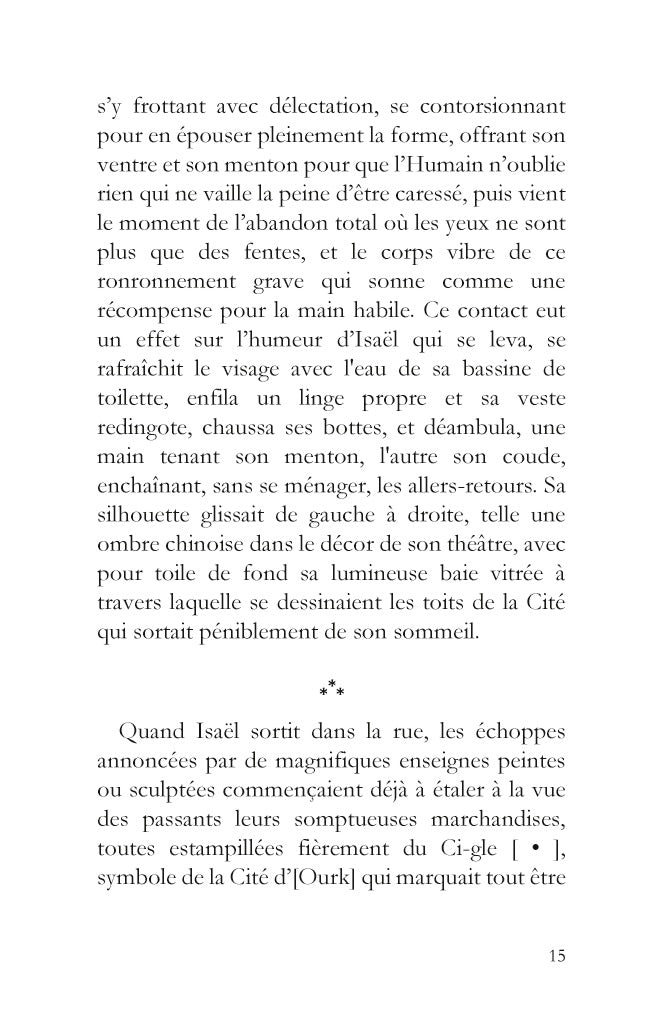 s'y frottant avec délectation, se contorsionnant pour en épouser pleinement la forme, offrant son ventre et son menton pour que l'Humain n'oublie rien qui ne vaille la peine d'être caressé, puis vient le moment de l'abandon total où les yeux ne sont plus que des fentes, et le corps vibre de ce ronronnement grave qui sonne comme une récompense pour la main habile. Ce contact eut un effet sur l'humeur d'Isaël qui se leva, se rafraîchit le visage avec l'eau de sa bassine de toilette, enfila un linge propre et sa veste redingote, chaussa ses bottes, et déambula, une main tenant son menton, l'autre son coude, enchaînant, sans se ménager, les allers-retours. Sa silhouette glissait de gauche à droite, telle une ombre chinoise dans le décor de son théâtre, avec pour toile de fond sa lumineuse baie vitrée à travers laquelle se dessinaient les toits de la Cité qui sortait péniblement de son sommeil.

⁂

Quand Isaël sortit dans la rue, les échoppes annoncées par de magnifiques enseignes peintes ou sculptées commençaient déjà à étaler à la vue des passants leurs somptueuses marchandises, toutes estampillées fièrement du Ci-gle [ • ], symbole de la Cité d'[Ourk] qui marquait tout être

15